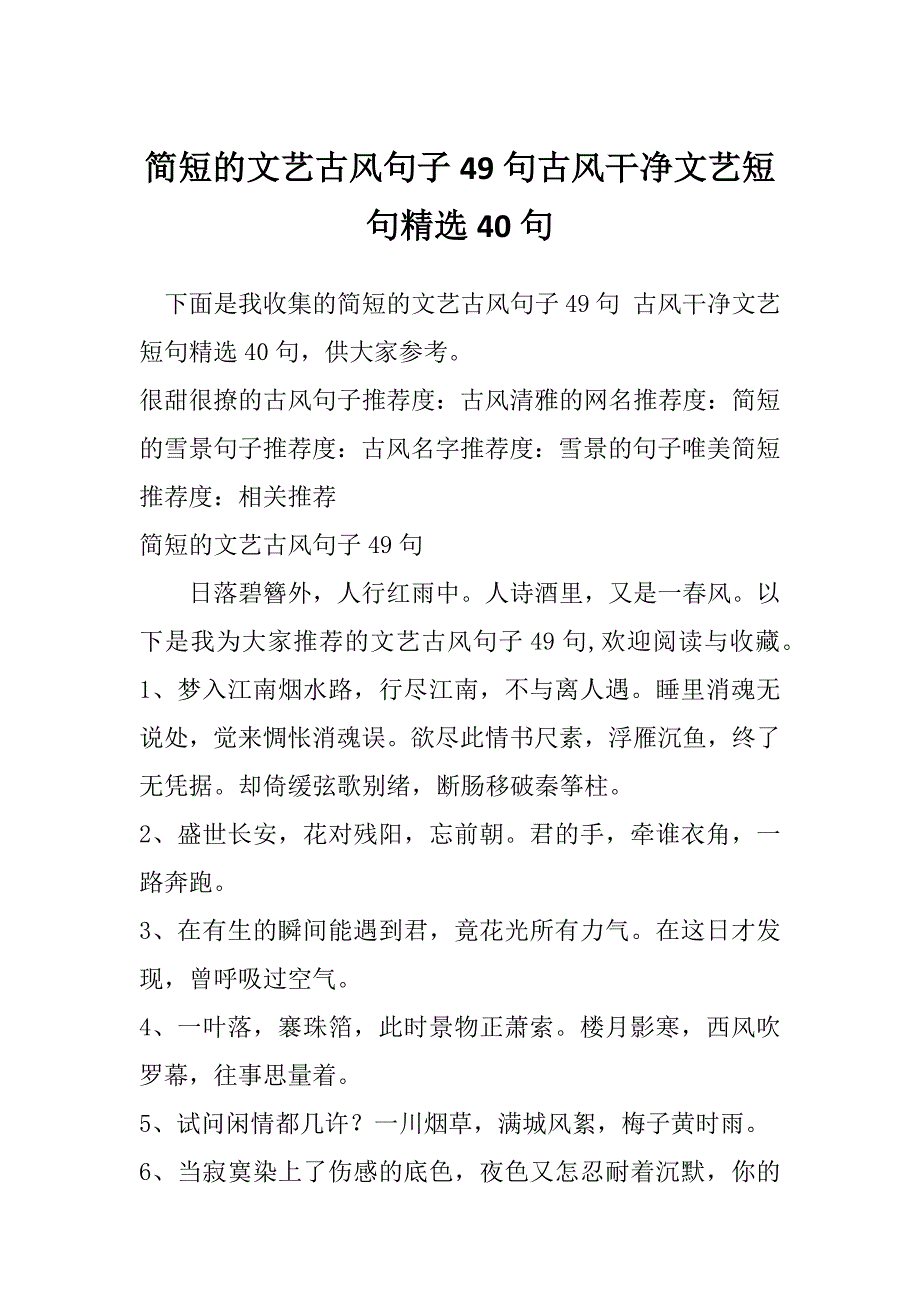 简短的文艺古风句子49句古风干净文艺短句精选40句

下面是我收集的简短的文艺古风句子49句 古风干净文艺短句精选40句，供大家参考。

很甜很撩的古风句子推荐度：古风清雅的网名推荐度：简短的雪景句子推荐度：古风名字推荐度：雪景的句子唯美简短推荐度：相关推荐

简短的文艺古风句子49句

日落碧簪外，人行红雨中。人诗酒里，又是一春风。以下是我为大家推荐的文艺古风句子49句,欢迎阅读与收藏。

1、梦入江南烟水路，行尽江南，不与离人遇。睡里消魂无说处，觉来惆怅消魂误。欲尽此情书尺素，浮雁沉鱼，终了无凭据。却倚缓弦歌别绪，断肠移破秦筝柱。

2、盛世长安，花对残阳，忘前朝。君的手，牵谁衣角，一路奔跑。

3、在有生的瞬间能遇到君，竟花光所有力气。在这日才发现，曾呼吸过空气。

4、一叶落，褰珠箔，此时景物正萧索。楼月影寒，西风吹罗幕，往事思量着。

5、试问闲情都几许？一川烟草，满城风絮，梅子黄时雨。

6、当寂寞染上了伤感的底色，夜色又怎忍耐着沉默，你的